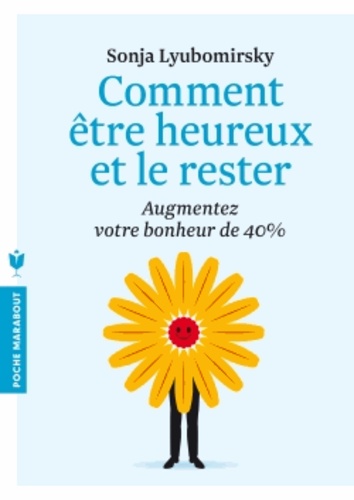 Sonja Lyubomirsky

Comment être heureux et le rester

Augmentez votre bonheur de 40%

POCHE MARABOUT